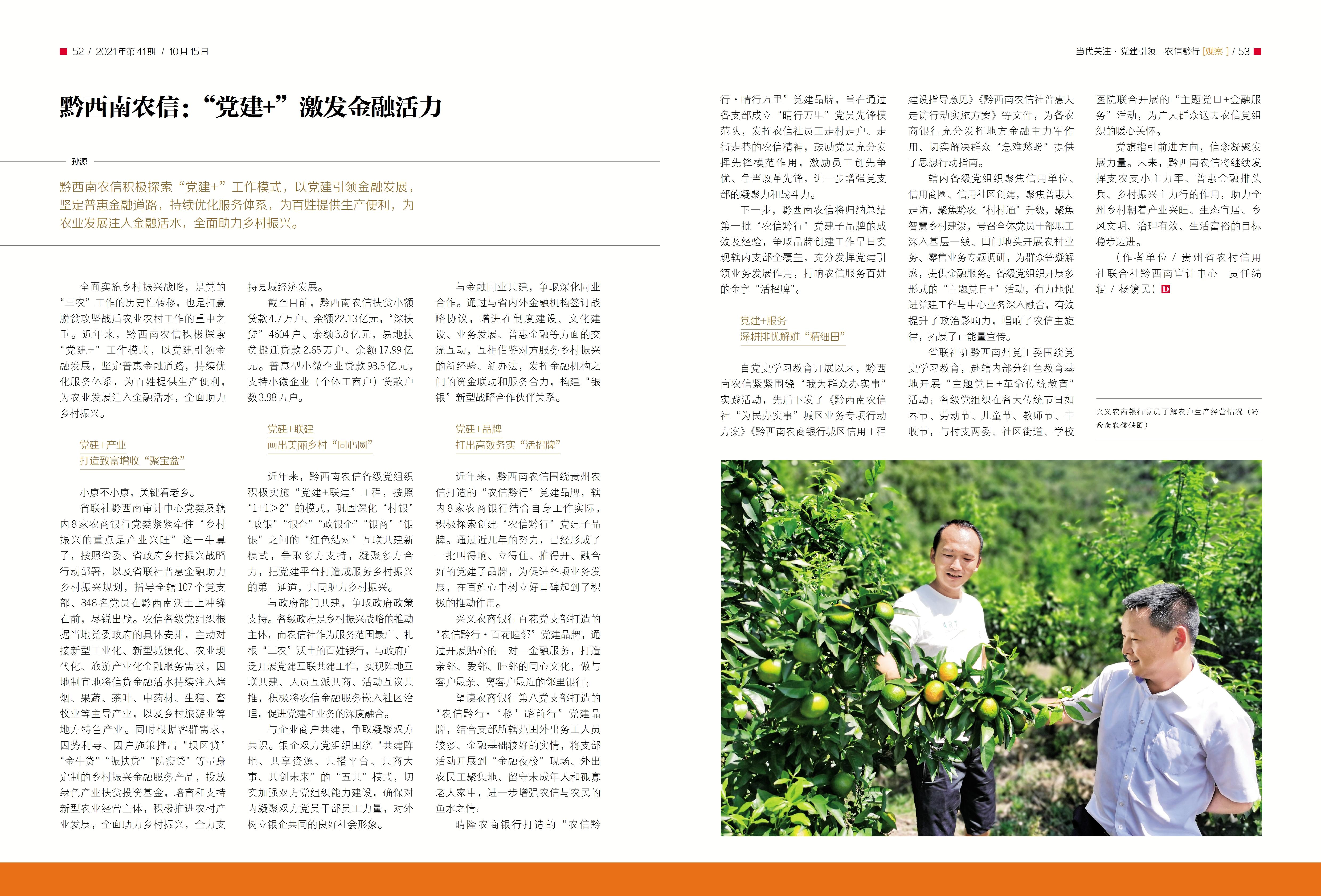 52 / 2021年第41期 / 10月15日

当代关注 · 党建引领 农信黔行 [观察] / 53

黔西南农信："党建+"激发金融活力

孙源

黔西南农信积极探索"党建+"工作模式，以党建引领金融发展，坚定普惠金融道路，持续优化服务体系，为百姓提供生产便利，为农业发展注入金融活水，全面助力乡村振兴。

全面实施乡村振兴战略，是党的"三农"工作的历史性转移，也是打赢脱贫攻坚战后农业农村工作的重中之重。近年来，黔西南农信积极探索"党建+"工作模式，以党建引领金融发展，坚定普惠金融道路，持续优化服务体系，为百姓提供生产便利，为农业发展注入金融活水，全面助力乡村振兴。

党建+产业
打造致富增收"聚宝盆"

小康不小康，关键看老乡。

省联社黔西南审计中心党委及辖内8家农商银行党委紧紧牵住"乡村振兴的重点是产业兴旺"这一牛鼻子，按照省委、省政府乡村振兴战略行动部署，以及省联社普惠金融助力乡村振兴规划，指导全辖107个党支部、848名党员在黔西南沃土上冲锋在前，尽锐出战。农信各级党组织根据当地党委政府的具体安排，主动对接新型工业化、新型城镇化、农业现代化、旅游产业化金融服务需求，因地制宜地将信贷金融活水持续注入烤烟、果蔬、茶叶、中药材、生猪、畜牧业等主导产业，以及乡村旅游业等地方特色产业。同时根据客群需求，因势利导、因户施策推出"坝区贷""金牛贷""振扶贷""防疫贷"等量身定制的乡村振兴金融服务产品，投放绿色产业扶贫投资基金，培育和支持新型农业经营主体，积极推进农村产业发展，全面助力乡村振兴，全力支持县域经济发展。

截至目前，黔西南农信扶贫小额贷款4.7万户、余额22.13亿元，"深扶贷"4604户、余额3.8亿元，易地扶贫搬迁贷款2.65万户、余额17.99亿元。普惠型小微企业贷款98.5亿元，支持小微企业（个体工商户）贷款户数3.98万户。

党建+联建
画出美丽乡村"同心圆"

近年来，黔西南农信各级党组织积极实施"党建+联建"工程，按照"1+1>2"的模式，巩固深化"村银""政银""银企""政银企""银商""银银"之间的"红色结对"互联共建新模式，争取多方支持，凝聚多方合力，把党建平台打造成服务乡村振兴的第二通道，共同助力乡村振兴。

与政府部门共建，争取政府政策支持。各级政府是乡村振兴战略的推动主体，而农信社作为服务范围最广、扎根"三农"沃土的百姓银行，与政府广泛开展党建互联共建工作，实现阵地互联共建、人员互派共商、活动互议共推，积极将农信金融服务嵌入社区治理，促进党建和业务的深度融合。

与企业商户共建，争取凝聚双方共识。银企双方党组织围绕"共建阵地、共享资源、共搭平台、共商大事、共创未来"的"五共"模式，切实加强双方党组织能力建设，确保对内凝聚双方党员干部员工力量，对外树立银企共同的良好社会形象。

与金融同业共建，争取深化同业合作。通过与省内外金融机构签订战略协议，增进在制度建设、文化建设、业务发展、普惠金融等方面的交流互动，互相借鉴对方服务乡村振兴的新经验、新办法，发挥金融机构之间的资金联动和服务合力，构建"银银"新型战略合作伙伴关系。

党建+品牌
打出高效务实"活招牌"

近年来，黔西南农信围绕贵州农信打造的"农信黔行"党建品牌，辖内8家农商银行结合自身工作实际，积极探索创建"农信黔行"党建子品牌。通过近几年的努力，已经形成了一批叫得响、立得住、推得开、融合好的党建子品牌，为促进各项业务发展，在百姓心中树立好口碑起到了积极的推动作用。

兴义农商银行百花党支部打造的"农信黔行·百花睦邻"党建品牌，通过开展贴心的一对一金融服务，打造亲邻、爱邻、睦邻的同心文化，做与客户最亲、离客户最近的邻里银行；

望谟农商银行第八党支部打造的"农信黔行·'移'路前行"党建品牌，结合支部所辖范围外出务工人员较多、金融基础较好的实情，将支部活动开展到"金融夜校"现场、外出农民工聚集地、留守未成年人和孤寡老人家中，进一步增强农信与农民的鱼水之情；

晴隆农商银行打造的"农信黔行·晴行万里"党建品牌，旨在通过各支部成立"晴行万里"党员先锋模范队，发挥农信社员工走村走户、走街走巷的农信精神，鼓励党员充分发挥先锋模范作用，激励员工创先争优、争当改革先锋，进一步增强党支部的凝聚力和战斗力。

下一步，黔西南农信将归纳总结第一批"农信黔行"党建子品牌的成效及经验，争取品牌创建工作早日实现辖内支部全覆盖，充分发挥党建引领业务发展作用，打响农信服务百姓的金字"活招牌"。

党建+服务
深耕排忧解难"精细田"

自党史学习教育开展以来，黔西南农信紧紧围绕"我为群众办实事"实践活动，先后下发了《黔西南农信社"为民办实事"城区业务专项行动方案》《黔西南农商银行城区信用工程建设指导意见》《黔西南农信社普惠大走访行动实施方案》等文件，为各农商银行充分发挥地方金融主力军作用、切实解决群众"急难愁盼"提供了思想行动指南。

辖内各级党组织聚焦信用单位、信用商圈、信用社区创建，聚焦普惠大走访，聚焦黔农"村村通"升级，聚焦智慧乡村建设，号召全体党员干部职工深入基层一线、田间地头开展农村业务、零售业务专题调研，为群众答疑解惑，提供金融服务。各级党组织开展多形式的"主题党日+"活动，有力地促进党建工作与中心业务深入融合，有效提升了政治影响力，唱响了农信主旋律，拓展了正能量宣传。

省联社驻黔西南州党工委围绕党史学习教育，赴辖内部分红色教育基地开展"主题党日+革命传统教育"活动；各级党组织在各大传统节日如春节、劳动节、儿童节、教师节、丰收节，与村支两委、社区街道、学校医院联合开展的"主题党日+金融服务"活动，为广大群众送去农信党组织的暖心关怀。

党旗指引前进方向，信念凝聚发展力量。未来，黔西南农信将继续发挥支农支小主力军、普惠金融排头兵、乡村振兴主力行的作用，助力全州乡村朝着产业兴旺、生态宜居、乡风文明、治理有效、生活富裕的目标稳步迈进。

（作者单位 / 贵州省农村信用社联合社黔西南审计中心　责任编辑 / 杨镜民）D

兴义农商银行党员了解农户生产经营情况（黔西南农信供图）